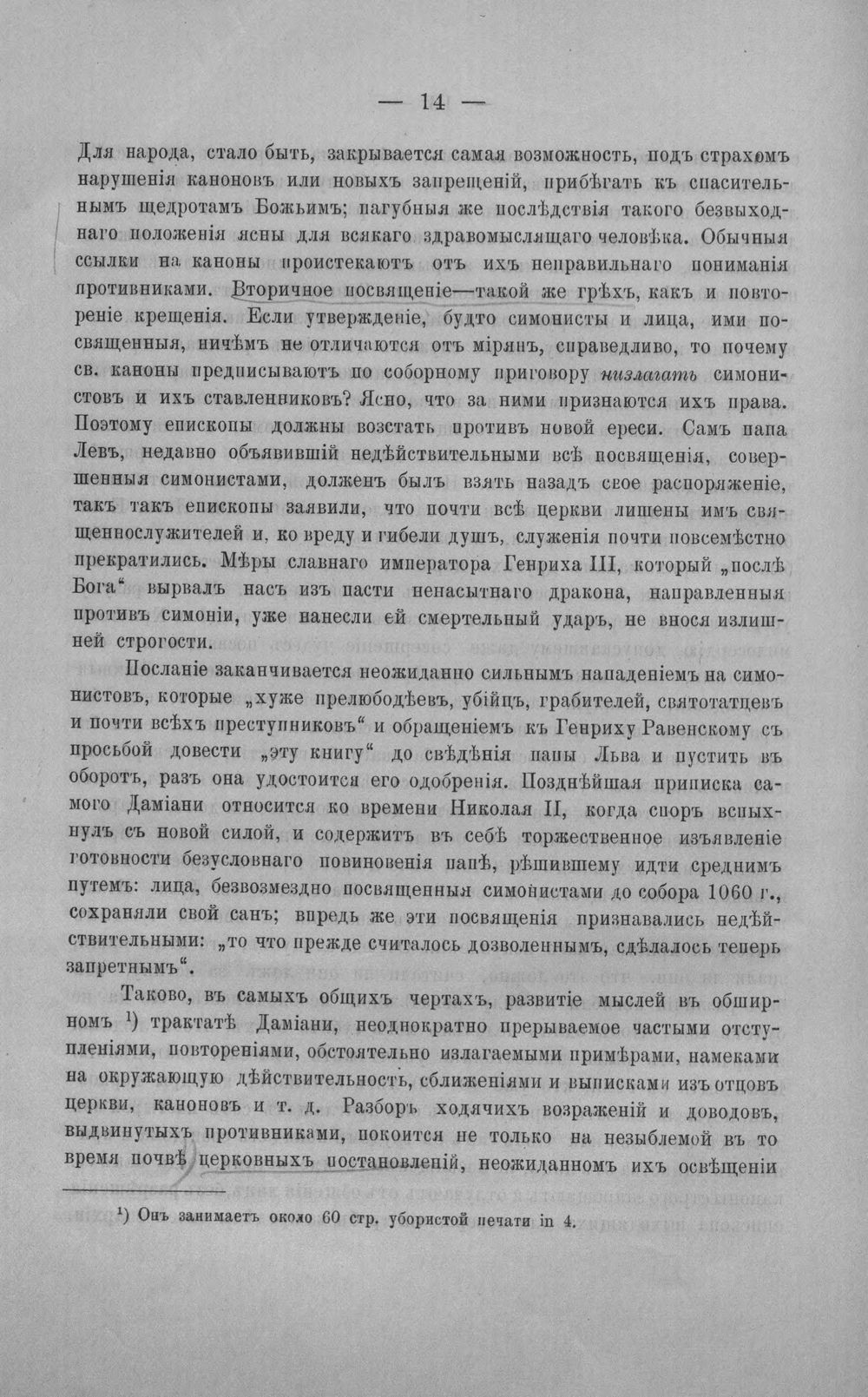 — 14 —

Для народа, стало быть, закрывается самая возможность, подъ страхомъ нарушенія каноновъ или новыхъ запрещеній, прибѣгать къ спасительнымъ щедротамъ Божьимъ; пагубныя же послѣдствія такого безвыходнаго положенія ясны для всякаго здравомыслящаго человѣка. Обычныя ссылки на каноны проистекаютъ отъ ихъ неправильнаго пониманія противниками. Вторичное посвященіе—такой же грѣхъ, какъ и повтореніе крещенія. Если утвержденіе, будто симонисты и лица, ими посвященныя, ничѣмъ не отличаются отъ мірянъ, справедливо, то почему св. каноны предписываютъ по соборному приговору низлагать симонистовъ и ихъ ставленниковъ? Ясно, что за ними признаются ихъ права. Поэтому епископы должны возстать противъ новой ереси. Самъ папа Левъ, недавно объявившій недѣйствительными всѣ посвященія, совершенныя симонистами, долженъ былъ взять назадъ свое распоряженіе, такъ такъ епископы заявили, что почти всѣ церкви лишены имъ священнослужителей и, ко вреду и гибели душъ, служенія почти повсемѣстно прекратились. Мѣры славнаго императора Генриха III, который „послѣ Бога“ вырвалъ насъ изъ пасти ненасытнаго дракона, направленныя противъ симоніи, уже нанесли ей смертельный ударъ, не внося излишней строгости.

Посланіе заканчивается неожиданно сильнымъ нападеніемъ на симонистовъ, которые „хуже прелюбодѣевъ, убійцъ, грабителей, святотатцевъ и почти всѣхъ преступниковъ“ и обращеніемъ къ Генриху Равенскому съ просьбой довести „эту книгу“ до свѣдѣнія папы Льва и пустить въ оборотъ, разъ она удостоится его одобренія. Позднѣйшая приписка самого Даміани относится ко времени Николая II, когда споръ вспыхнулъ съ новой силой, и содержитъ въ себѣ торжественное изъявленіе готовности безусловнаго повиновенія папѣ, рѣшившему идти среднимъ путемъ: лица, безвозмездно посвященныя симонистами до собора 1060 г., сохраняли свой санъ; впредь же эти посвященія признавались недѣйствительными: „то что прежде считалось дозволеннымъ, сдѣлалось теперь запретнымъ“.

Таково, въ самыхъ общихъ чертахъ, развитіе мыслей въ обширномъ $^{1}$) трактатѣ Даміани, неоднократно прерываемое частыми отступленіями, повтореніями, обстоятельно излагаемыми примѣрами, намеками на окружающую дѣйствительность, сближеніями и выписками изъ отцовъ церкви, каноновъ и т. д. Разборъ ходячихъ возраженій и доводовъ, выдвинутыхъ противниками, покоится не только на незыблемой въ то время почвѣ церковныхъ постановленій, неожиданномъ ихъ освѣщеніи

$^{1}$) Онъ занимаетъ около 60 стр. убористой печати in 4.